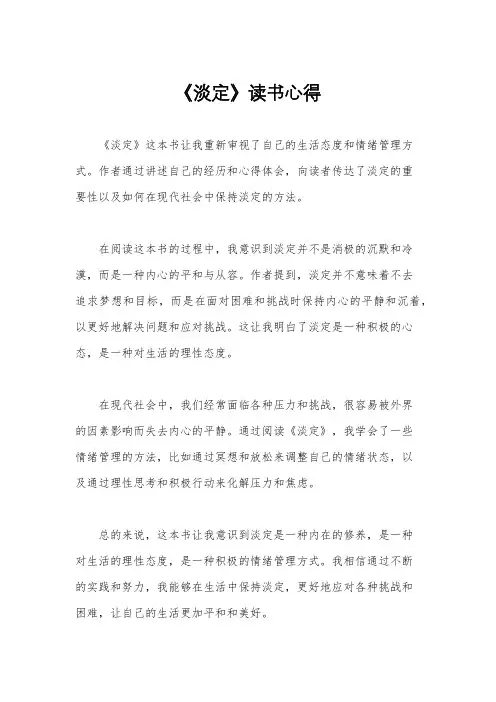 《淡定》读书心得

《淡定》这本书让我重新审视了自己的生活态度和情绪管理方式。作者通过讲述自己的经历和心得体会，向读者传达了淡定的重要性以及如何在现代社会中保持淡定的方法。

在阅读这本书的过程中，我意识到淡定并不是消极的沉默和冷漠，而是一种内心的平和与从容。作者提到，淡定并不意味着不去追求梦想和目标，而是在面对困难和挑战时保持内心的平静和沉着，以更好地解决问题和应对挑战。这让我明白了淡定是一种积极的心态，是一种对生活的理性态度。

在现代社会中，我们经常面临各种压力和挑战，很容易被外界的因素影响而失去内心的平静。通过阅读《淡定》，我学会了一些情绪管理的方法，比如通过冥想和放松来调整自己的情绪状态，以及通过理性思考和积极行动来化解压力和焦虑。

总的来说，这本书让我意识到淡定是一种内在的修养，是一种对生活的理性态度，是一种积极的情绪管理方式。我相信通过不断的实践和努力，我能够在生活中保持淡定，更好地应对各种挑战和困难，让自己的生活更加平和和美好。